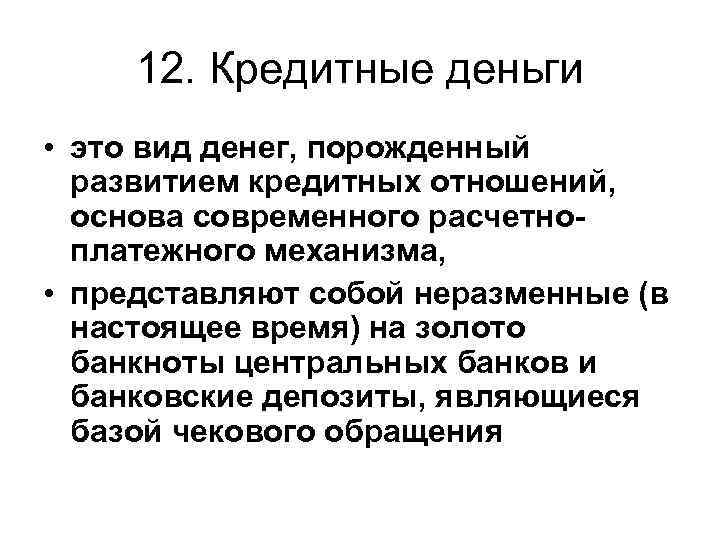 12. Кредитные деньги

• это вид денег, порожденный развитием кредитных отношений, основа современного расчетно-платежного механизма,
• представляют собой неразменные (в настоящее время) на золото банкноты центральных банков и банковские депозиты, являющиеся базой чекового обращения